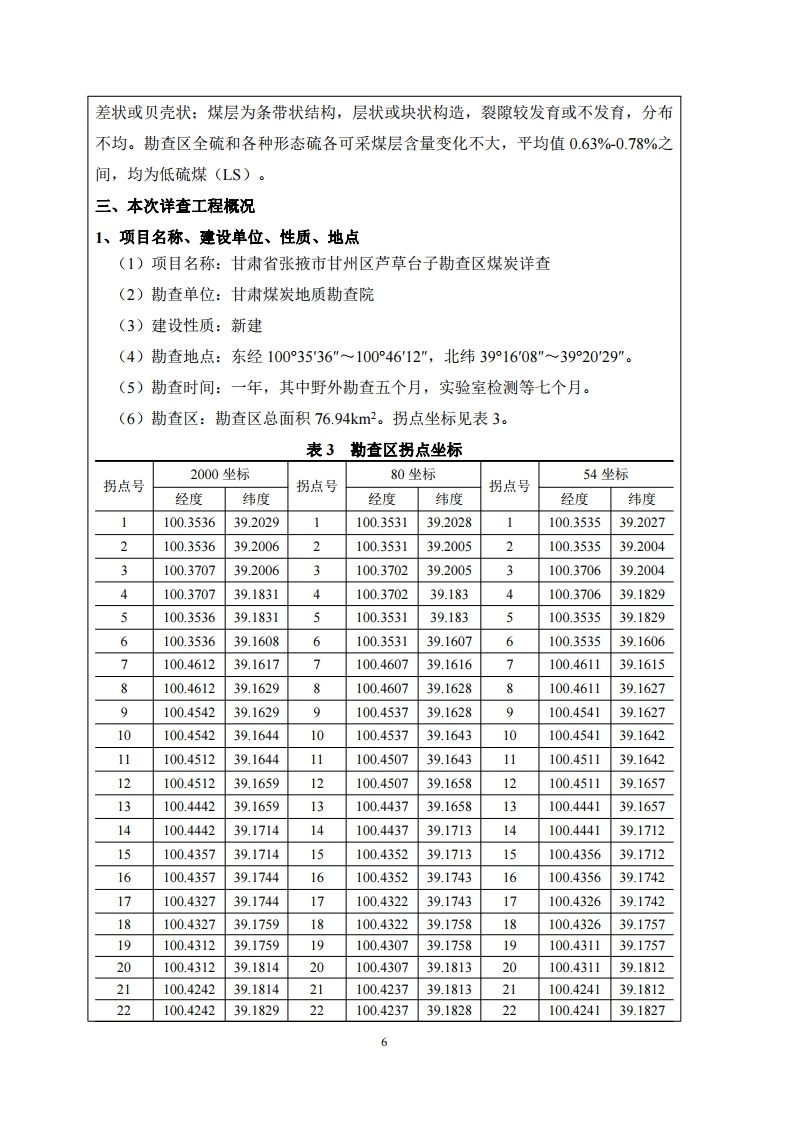 差状或贝壳状；煤层为条带状结构，层状或块状构造，裂隙较发育或不发育，分布不均。勘查区全硫和各种形态硫各可采煤层含量变化不大，平均值 0.63%-0.78%之间，均为低硫煤（LS）。

三、本次详查工程概况

1、项目名称、建设单位、性质、地点

（1）项目名称：甘肃省张掖市甘州区芦草台子勘查区煤炭详查

（2）勘查单位：甘肃煤炭地质勘查院

（3）建设性质：新建

（4）勘查地点：东经 100°35′36″～100°46′12″，北纬 39°16′08″～39°20′29″。

（5）勘查时间：一年，其中野外勘查五个月，实验室检测等七个月。

（6）勘查区：勘查区总面积 76.94km$^2$。拐点坐标见表 3。

表 3　勘查区拐点坐标

| 拐点号 | 2000 坐标 经度 | 2000 坐标 纬度 | 拐点号 | 80 坐标 经度 | 80 坐标 纬度 | 拐点号 | 54 坐标 经度 | 54 坐标 纬度 |
|---|---|---|---|---|---|---|---|---|
| 1 | 100.3536 | 39.2029 | 1 | 100.3531 | 39.2028 | 1 | 100.3535 | 39.2027 |
| 2 | 100.3536 | 39.2006 | 2 | 100.3531 | 39.2005 | 2 | 100.3535 | 39.2004 |
| 3 | 100.3707 | 39.2006 | 3 | 100.3702 | 39.2005 | 3 | 100.3706 | 39.2004 |
| 4 | 100.3707 | 39.1831 | 4 | 100.3702 | 39.183 | 4 | 100.3706 | 39.1829 |
| 5 | 100.3536 | 39.1831 | 5 | 100.3531 | 39.183 | 5 | 100.3535 | 39.1829 |
| 6 | 100.3536 | 39.1608 | 6 | 100.3531 | 39.1607 | 6 | 100.3535 | 39.1606 |
| 7 | 100.4612 | 39.1617 | 7 | 100.4607 | 39.1616 | 7 | 100.4611 | 39.1615 |
| 8 | 100.4612 | 39.1629 | 8 | 100.4607 | 39.1628 | 8 | 100.4611 | 39.1627 |
| 9 | 100.4542 | 39.1629 | 9 | 100.4537 | 39.1628 | 9 | 100.4541 | 39.1627 |
| 10 | 100.4542 | 39.1644 | 10 | 100.4537 | 39.1643 | 10 | 100.4541 | 39.1642 |
| 11 | 100.4512 | 39.1644 | 11 | 100.4507 | 39.1643 | 11 | 100.4511 | 39.1642 |
| 12 | 100.4512 | 39.1659 | 12 | 100.4507 | 39.1658 | 12 | 100.4511 | 39.1657 |
| 13 | 100.4442 | 39.1659 | 13 | 100.4437 | 39.1658 | 13 | 100.4441 | 39.1657 |
| 14 | 100.4442 | 39.1714 | 14 | 100.4437 | 39.1713 | 14 | 100.4441 | 39.1712 |
| 15 | 100.4357 | 39.1714 | 15 | 100.4352 | 39.1713 | 15 | 100.4356 | 39.1712 |
| 16 | 100.4357 | 39.1744 | 16 | 100.4352 | 39.1743 | 16 | 100.4356 | 39.1742 |
| 17 | 100.4327 | 39.1744 | 17 | 100.4322 | 39.1743 | 17 | 100.4326 | 39.1742 |
| 18 | 100.4327 | 39.1759 | 18 | 100.4322 | 39.1758 | 18 | 100.4326 | 39.1757 |
| 19 | 100.4312 | 39.1759 | 19 | 100.4307 | 39.1758 | 19 | 100.4311 | 39.1757 |
| 20 | 100.4312 | 39.1814 | 20 | 100.4307 | 39.1813 | 20 | 100.4311 | 39.1812 |
| 21 | 100.4242 | 39.1814 | 21 | 100.4237 | 39.1813 | 21 | 100.4241 | 39.1812 |
| 22 | 100.4242 | 39.1829 | 22 | 100.4237 | 39.1828 | 22 | 100.4241 | 39.1827 |

6